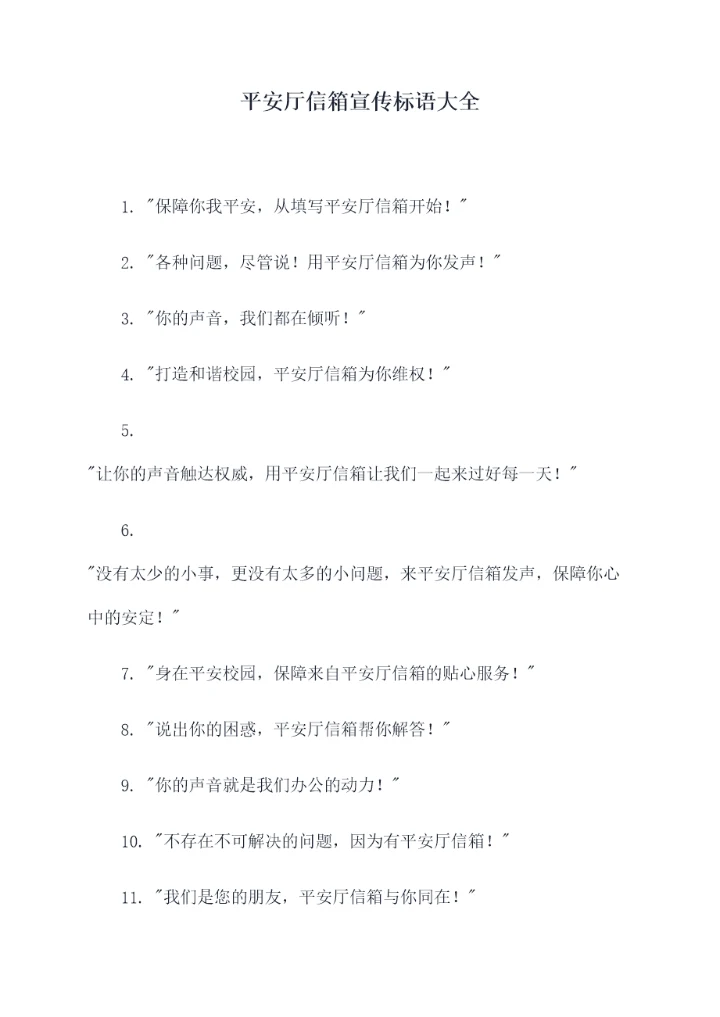 平安厅信箱宣传标语大全

1. "保障你我平安，从填写平安厅信箱开始！"

2. "各种问题，尽管说！用平安厅信箱为你发声！"

3. "你的声音，我们都在倾听！"

4. "打造和谐校园，平安厅信箱为你维权！"

5.

"让你的声音触达权威，用平安厅信箱让我们一起来过好每一天！"

6.

"没有太少的小事，更没有太多的小问题，来平安厅信箱发声，保障你心中的安定！"

7. "身在平安校园，保障来自平安厅信箱的贴心服务！"

8. "说出你的困惑，平安厅信箱帮你解答！"

9. "你的声音就是我们办公的动力！"

10. "不存在不可解决的问题，因为有平安厅信箱！"

11. "我们是您的朋友，平安厅信箱与你同在！"